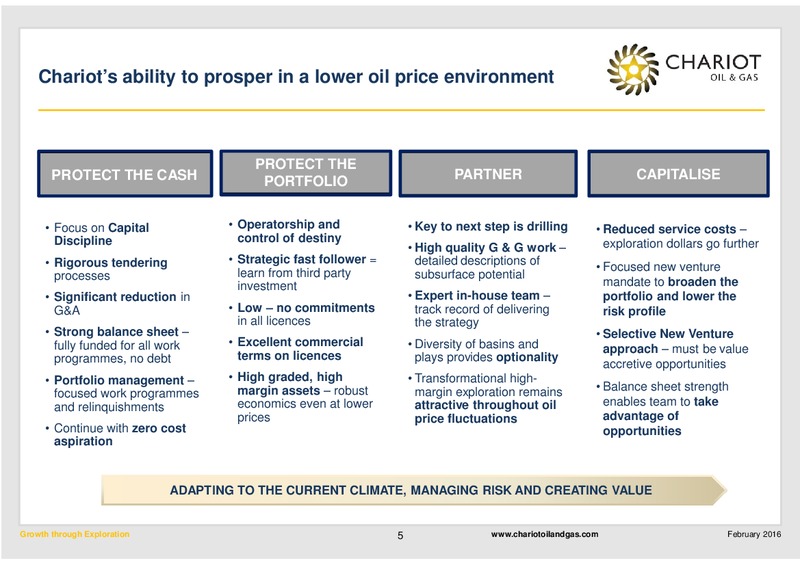 Chariot's ability to prosper in a lower oil price environment

CHARIOT
OIL & GAS

PROTECT THE CASH

• Focus on Capital Discipline
• Rigorous tendering processes
• Significant reduction in G&A
• Strong balance sheet – fully funded for all work programmes, no debt
• Portfolio management – focused work programmes and relinquishments
• Continue with zero cost aspiration

PROTECT THE PORTFOLIO

• Operatorship and control of destiny
• Strategic fast follower = learn from third party investment
• Low – no commitments in all licences
• Excellent commercial terms on licences
• High graded, high margin assets – robust economics even at lower prices

PARTNER

• Key to next step is drilling
• High quality G & G work – detailed descriptions of subsurface potential
• Expert in-house team – track record of delivering the strategy
• Diversity of basins and plays provides optionality
• Transformational high-margin exploration remains attractive throughout oil price fluctuations

CAPITALISE

• Reduced service costs – exploration dollars go further
• Focused new venture mandate to broaden the portfolio and lower the risk profile
• Selective New Venture approach – must be value accretive opportunities
• Balance sheet strength enables team to take advantage of opportunities

ADAPTING TO THE CURRENT CLIMATE, MANAGING RISK AND CREATING VALUE

Growth through Exploration
5
www.chariotoilandgas.com
February 2016